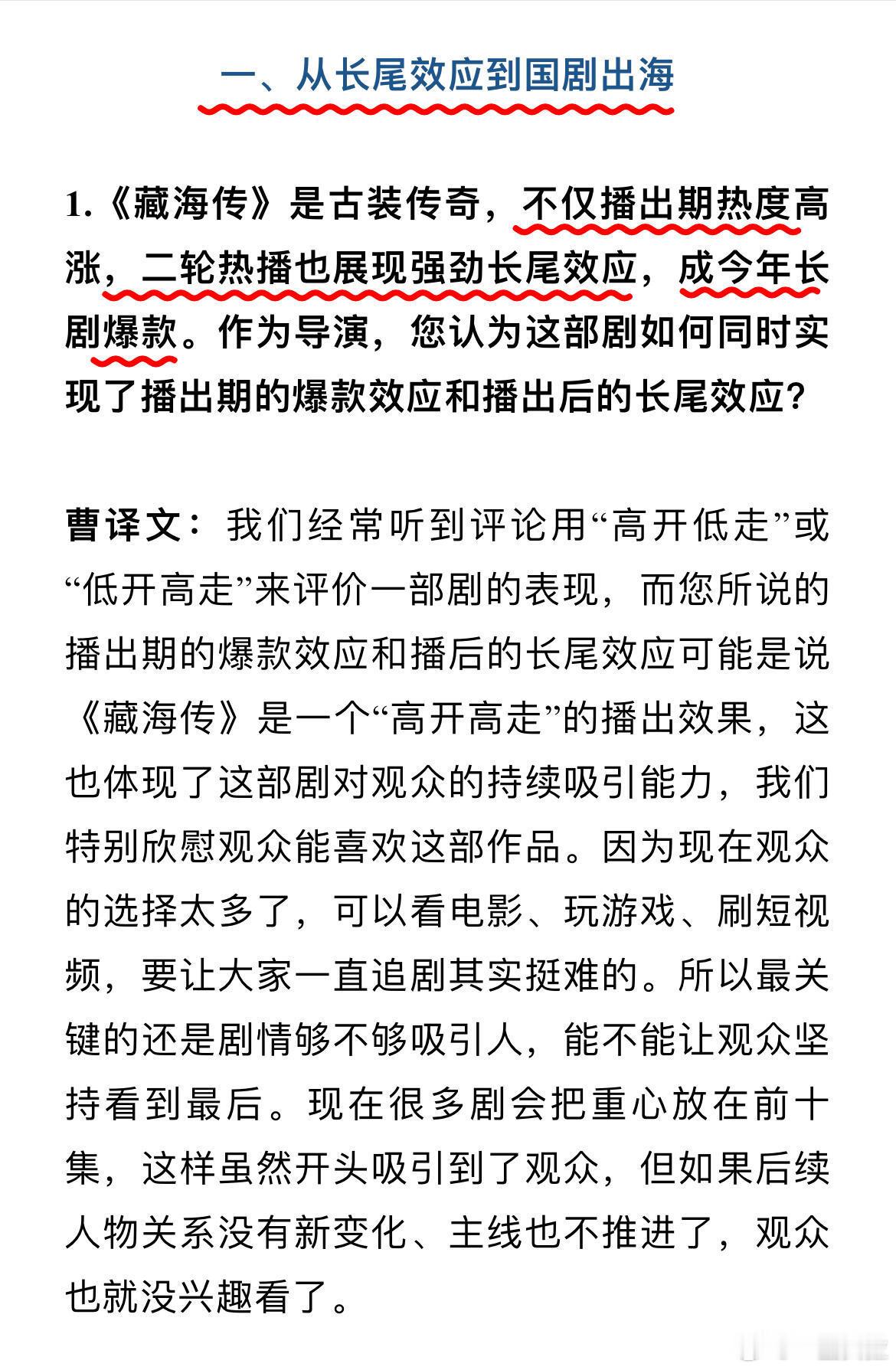 一、从长尾效应到国剧出海

1.《藏海传》是古装传奇，不仅播出期热度高涨，二轮热播也展现强劲长尾效应，成今年长剧爆款。作为导演，您认为这部剧如何同时实现了播出期的爆款效应和播出后的长尾效应？

曹译文：我们经常听到评论用“高开低走”或“低开高走”来评价一部剧的表现，而您所说的播出期的爆款效应和播后的长尾效应可能是说《藏海传》是一个“高开高走”的播出效果，这也体现了这部剧对观众的持续吸引能力，我们特别欣慰观众能喜欢这部作品。因为现在观众的选择太多了，可以看电影、玩游戏、刷短视频，要让大家一直追剧其实挺难的。所以最关键的还是剧情够不够吸引人，能不能让观众坚持看到最后。现在很多剧会把重心放在前十集，这样虽然开头吸引到了观众，但如果后续人物关系没有新变化、主线也不推进了，观众也就没兴趣看了。